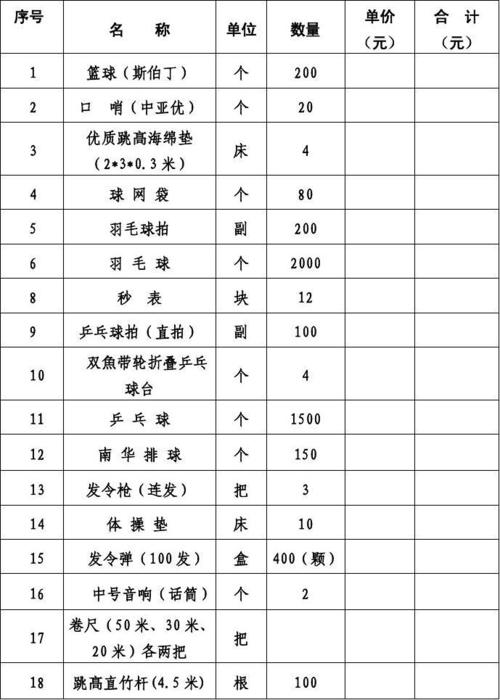 | 序号 | 名　　称 | 单位 | 数量 | 单价（元） | 合　计（元） |
|---|---|---|---|---|---|
| 1 | 篮球（斯伯丁） | 个 | 200 | | |
| 2 | 口　哨（中亚优） | 个 | 20 | | |
| 3 | 优质跳高海绵垫（2*3*0.3米） | 床 | 4 | | |
| 4 | 球 网 袋 | 个 | 80 | | |
| 5 | 羽毛球拍 | 副 | 200 | | |
| 6 | 羽 毛 球 | 个 | 2000 | | |
| 8 | 秒　表 | 块 | 12 | | |
| 9 | 乒乓球拍（直拍） | 副 | 100 | | |
| 10 | 双魚带轮折叠乒乓球台 | 个 | 4 | | |
| 11 | 乒 乓 球 | 个 | 1500 | | |
| 12 | 南 华 排 球 | 个 | 150 | | |
| 13 | 发令枪（连发） | 把 | 3 | | |
| 14 | 体 操 垫 | 床 | 10 | | |
| 15 | 发令弹（100发） | 盒 | 400（颗） | | |
| 16 | 中号音响（话筒） | 个 | 2 | | |
| 17 | 卷尺（50米、30米、20米）各两把 | 把 | | | |
| 18 | 跳高直竹杆(4.5米) | 根 | 100 | | |